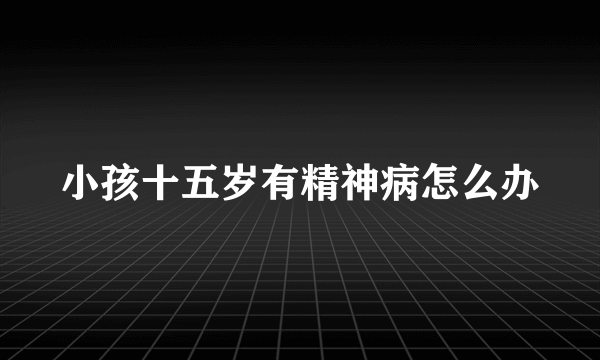 小孩十五岁有精神病怎么办